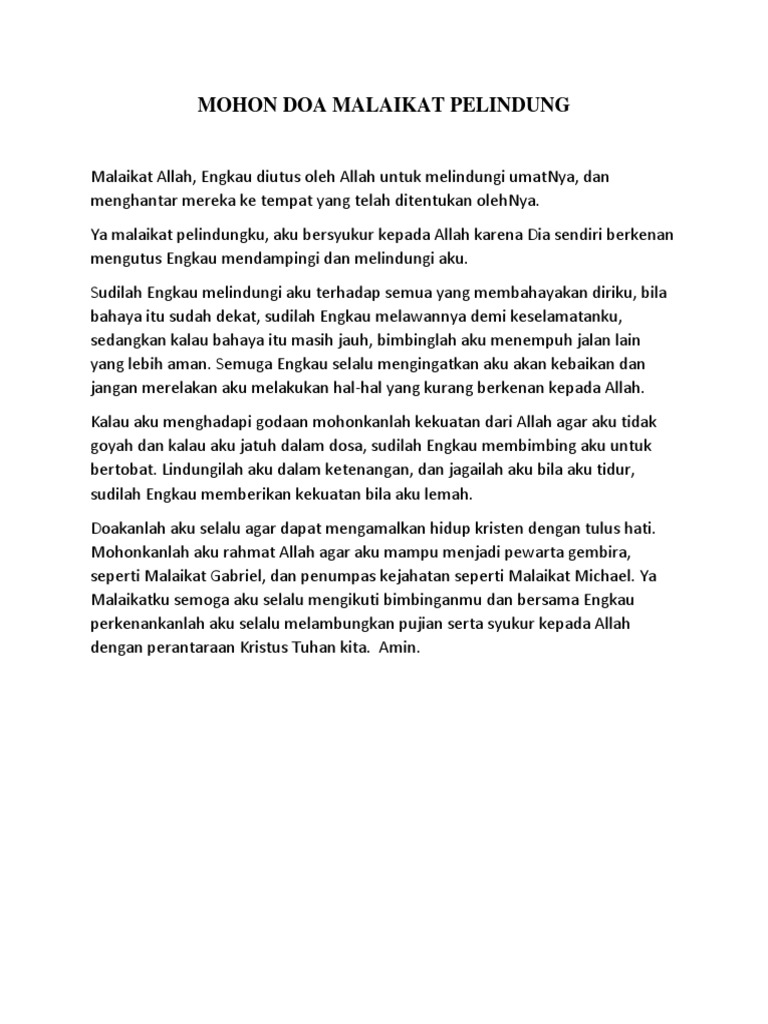 MOHON DOA MALAIKAT PELINDUNG

Malaikat Allah, Engkau diutus oleh Allah untuk melindungi umatNya, dan menghantar mereka ke tempat yang telah ditentukan olehNya.

Ya malaikat pelindungku, aku bersyukur kepada Allah karena Dia sendiri berkenan mengutus Engkau mendampingi dan melindungi aku.

Sudilah Engkau melindungi aku terhadap semua yang membahayakan diriku, bila bahaya itu sudah dekat, sudilah Engkau melawannya demi keselamatanku, sedangkan kalau bahaya itu masih jauh, bimbinglah aku menempuh jalan lain yang lebih aman. Semuga Engkau selalu mengingatkan aku akan kebaikan dan jangan merelakan aku melakukan hal-hal yang kurang berkenan kepada Allah.

Kalau aku menghadapi godaan mohonkanlah kekuatan dari Allah agar aku tidak goyah dan kalau aku jatuh dalam dosa, sudilah Engkau membimbing aku untuk bertobat. Lindungilah aku dalam ketenangan, dan jagailah aku bila aku tidur, sudilah Engkau memberikan kekuatan bila aku lemah.

Doakanlah aku selalu agar dapat mengamalkan hidup kristen dengan tulus hati. Mohonkanlah aku rahmat Allah agar aku mampu menjadi pewarta gembira, seperti Malaikat Gabriel, dan penumpas kejahatan seperti Malaikat Michael. Ya Malaikatku semoga aku selalu mengikuti bimbinganmu dan bersama Engkau perkenankanlah aku selalu melambungkan pujian serta syukur kepada Allah dengan perantaraan Kristus Tuhan kita. Amin.